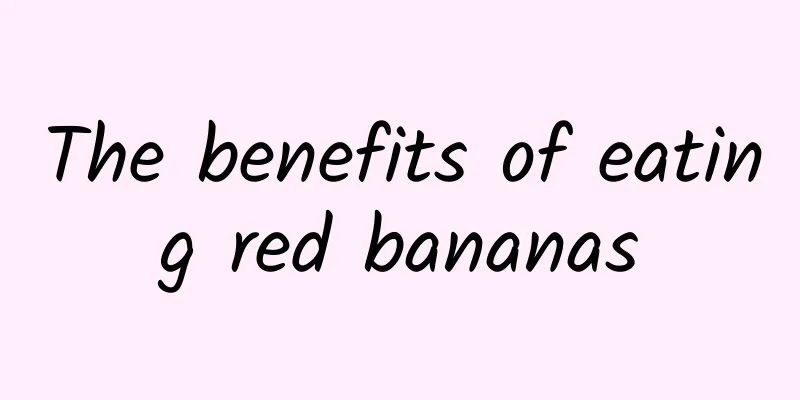 The benefits of eating red bananas